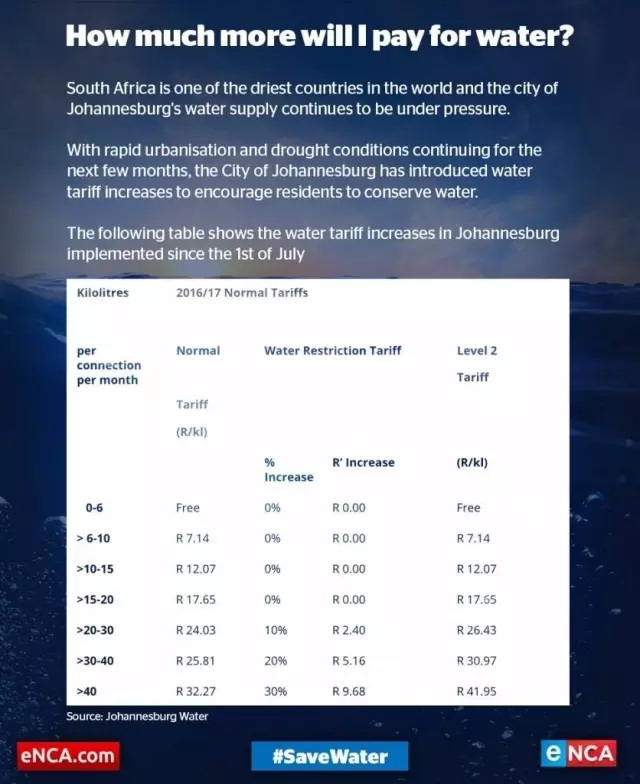 How much more will I pay for water?

South Africa is one of the driest countries in the world and the city of Johannesburg's water supply continues to be under pressure.

With rapid urbanisation and drought conditions continuing for the next few months, the City of Johannesburg has introduced water tariff increases to encourage residents to conserve water.

The following table shows the water tariff increases in Johannesburg implemented since the 1st of July

| Kilolitres | 2016/17 Normal Tariffs | | | |
|---|---|---|---|---|
| per connection per month | Normal Tariff (R/kl) | Water Restriction Tariff | | Level 2 Tariff |
| | | % Increase | R' Increase | (R/kl) |
| 0-6 | Free | 0% | R 0.00 | Free |
| > 6-10 | R 7.14 | 0% | R 0.00 | R 7.14 |
| >10-15 | R 12.07 | 0% | R 0.00 | R 12.07 |
| >15-20 | R 17.65 | 0% | R 0.00 | R 17.65 |
| >20-30 | R 24.03 | 10% | R 2.40 | R 26.43 |
| >30-40 | R 25.81 | 20% | R 5.16 | R 30.97 |
| >40 | R 32.27 | 30% | R 9.68 | R 41.95 |

Source: Johannesburg Water

eNCA.com

#SaveWater

eNCA